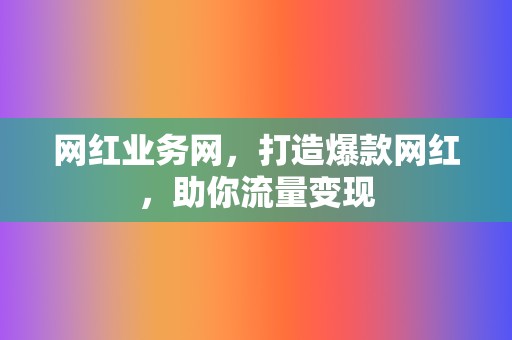 网红业务网，打造爆款网红，助你流量变现